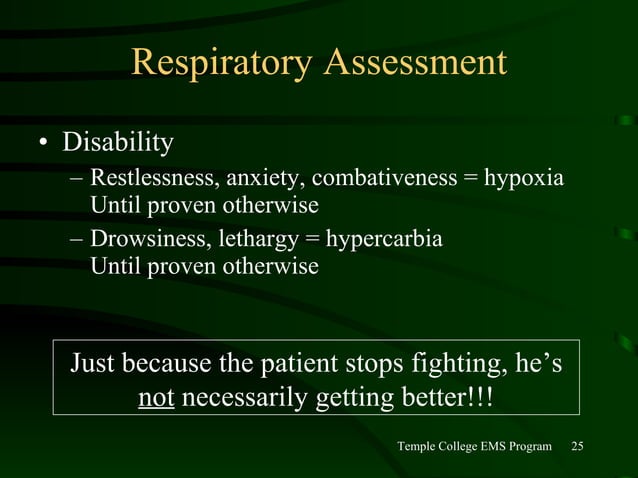 Respiratory Assessment

• Disability
– Restlessness, anxiety, combativeness = hypoxia Until proven otherwise
– Drowsiness, lethargy = hypercarbia Until proven otherwise

Just because the patient stops fighting, he’s not necessarily getting better!!!

Temple College EMS Program 25